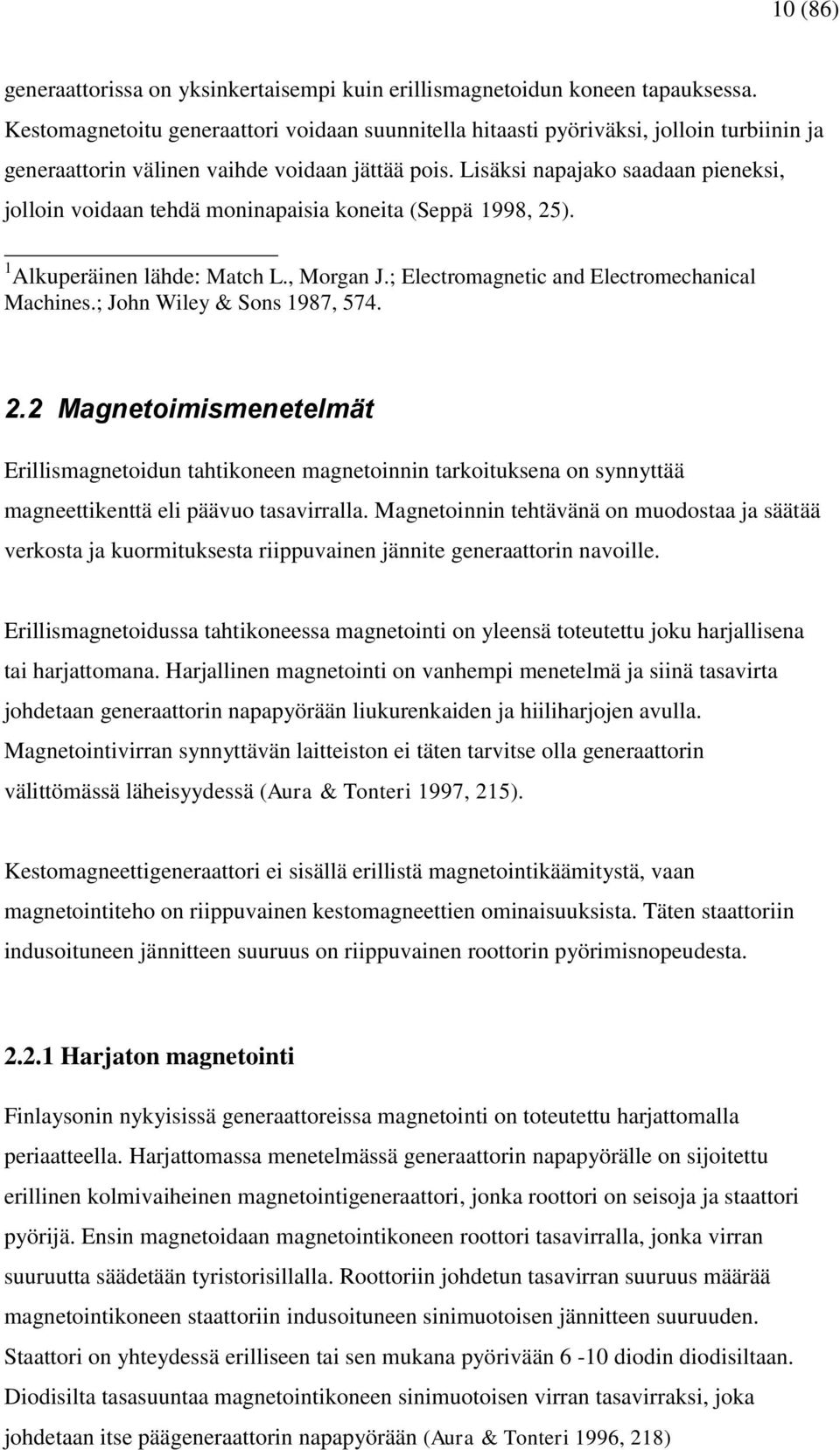 10 (86)

generaattorissa on yksinkertaisempi kuin erillismagnetoidun koneen tapauksessa. Kestomagnetoitu generaattori voidaan suunnitella hitaasti pyöriväksi, jolloin turbiinin ja generaattorin välinen vaihde voidaan jättää pois. Lisäksi napajako saadaan pieneksi, jolloin voidaan tehdä moninapaisia koneita (Seppä 1998, 25).

$^1$Alkuperäinen lähde: Match L., Morgan J.; Electromagnetic and Electromechanical Machines.; John Wiley & Sons 1987, 574.

2.2 Magnetoimismenetelmät

Erillismagnetoidun tahtikoneen magnetoinnin tarkoituksena on synnyttää magneettikenttä eli päävuo tasavirralla. Magnetoinnin tehtävänä on muodostaa ja säätää verkosta ja kuormituksesta riippuvainen jännite generaattorin navoille.

Erillismagnetoidussa tahtikoneessa magnetointi on yleensä toteutettu joku harjallisena tai harjattomana. Harjallinen magnetointi on vanhempi menetelmä ja siinä tasavirta johdetaan generaattorin napapyörään liukurenkaiden ja hiiliharjojen avulla. Magnetointivirran synnyttävän laitteiston ei täten tarvitse olla generaattorin välittömässä läheisyydessä (Aura & Tonteri 1997, 215).

Kestomagneettigeneraattori ei sisällä erillistä magnetointikäämitystä, vaan magnetointiteho on riippuvainen kestomagneettien ominaisuuksista. Täten staattoriin indusoituneen jännitteen suuruus on riippuvainen roottorin pyörimisnopeudesta.

2.2.1 Harjaton magnetointi

Finlaysonin nykyisissä generaattoreissa magnetointi on toteutettu harjattomalla periaatteella. Harjattomassa menetelmässä generaattorin napapyörälle on sijoitettu erillinen kolmivaiheinen magnetointigeneraattori, jonka roottori on seisoja ja staattori pyörijä. Ensin magnetoidaan magnetointikoneen roottori tasavirralla, jonka virran suuruutta säädetään tyristorisillalla. Roottoriin johdetun tasavirran suuruus määrää magnetointikoneen staattoriin indusoituneen sinimuotoisen jännitteen suuruuden. Staattori on yhteydessä erilliseen tai sen mukana pyörivään 6 -10 diodin diodisiltaan. Diodisilta tasasuuntaa magnetointikoneen sinimuotoisen virran tasavirraksi, joka johdetaan itse päägeneraattorin napapyörään (Aura & Tonteri 1996, 218)